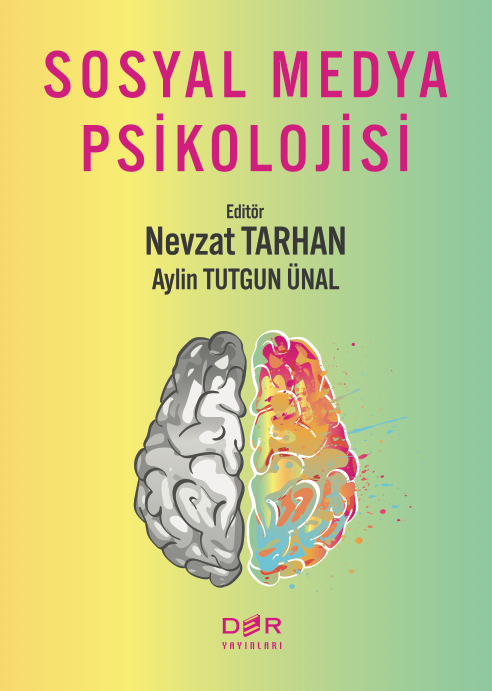 SOSYAL MEDYA PSİKOLOJİSİ

Editör
Nevzat TARHAN
Aylin TUTGUN ÜNAL

DER
YAYINLARI